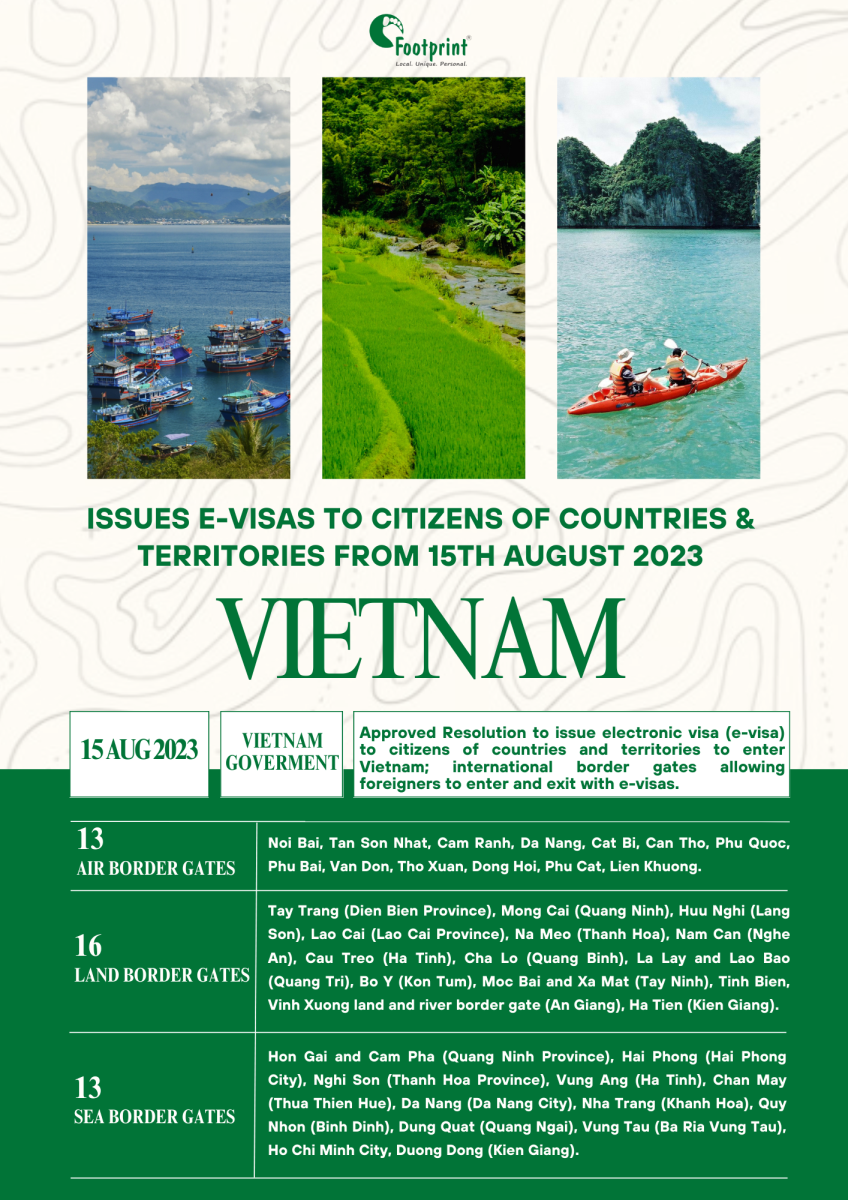 Footprint®
Local. Unique. Personal.

ISSUES E-VISAS TO CITIZENS OF COUNTRIES & TERRITORIES FROM 15TH AUGUST 2023

VIETNAM

15 AUG 2023

VIETNAM GOVERMENT

Approved Resolution to issue electronic visa (e-visa) to citizens of countries and territories to enter Vietnam; international border gates allowing foreigners to enter and exit with e-visas.

| | |
|---|---|
| 13 AIR BORDER GATES | Noi Bai, Tan Son Nhat, Cam Ranh, Da Nang, Cat Bi, Can Tho, Phu Quoc, Phu Bai, Van Don, Tho Xuan, Dong Hoi, Phu Cat, Lien Khuong. |
| 16 LAND BORDER GATES | Tay Trang (Dien Bien Province), Mong Cai (Quang Ninh), Huu Nghi (Lang Son), Lao Cai (Lao Cai Province), Na Meo (Thanh Hoa), Nam Can (Nghe An), Cau Treo (Ha Tinh), Cha Lo (Quang Binh), La Lay and Lao Bao (Quang Tri), Bo Y (Kon Tum), Moc Bai and Xa Mat (Tay Ninh), Tinh Bien, Vinh Xuong land and river border gate (An Giang), Ha Tien (Kien Giang). |
| 13 SEA BORDER GATES | Hon Gai and Cam Pha (Quang Ninh Province), Hai Phong (Hai Phong City), Nghi Son (Thanh Hoa Province), Vung Ang (Ha Tinh), Chan May (Thua Thien Hue), Da Nang (Da Nang City), Nha Trang (Khanh Hoa), Quy Nhon (Binh Dinh), Dung Quat (Quang Ngai), Vung Tau (Ba Ria Vung Tau), Ho Chi Minh City, Duong Dong (Kien Giang). |